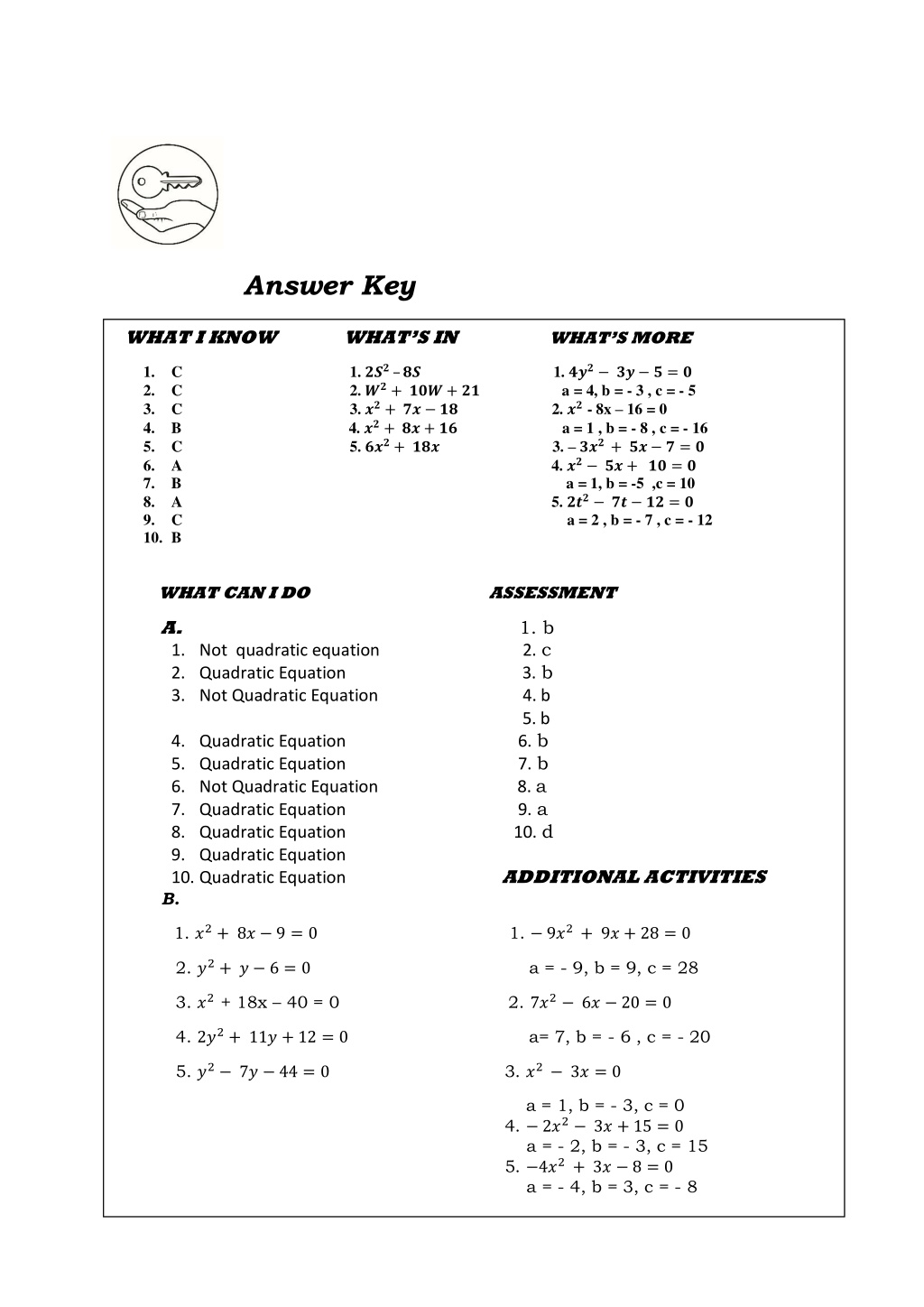 Answer Key

WHAT I KNOW

1. C
2. C
3. C
4. B
5. C
6. A
7. B
8. A
9. C
10. B

WHAT'S IN

1. $2S^2 - 8S$
2. $W^2 + 10W + 21$
3. $x^2 + 7x - 18$
4. $x^2 + 8x + 16$
5. $6x^2 + 18x$

WHAT'S MORE

1. $4y^2 - 3y - 5 = 0$
a = 4, b = - 3 , c = - 5
2. $x^2$ - 8x – 16 = 0
a = 1 , b = - 8 , c = - 16
3. $-3x^2 + 5x - 7 = 0$
4. $x^2 - 5x + 10 = 0$
a = 1, b = -5 ,c = 10
5. $2t^2 - 7t - 12 = 0$
a = 2 , b = - 7 , c = - 12

WHAT CAN I DO

A.
1. Not quadratic equation
2. Quadratic Equation
3. Not Quadratic Equation
4. Quadratic Equation
5. Quadratic Equation
6. Not Quadratic Equation
7. Quadratic Equation
8. Quadratic Equation
9. Quadratic Equation
10. Quadratic Equation

B.
1. $x^2 + 8x - 9 = 0$
2. $y^2 + y - 6 = 0$
3. $x^2$ + 18x – 40 = 0
4. $2y^2 + 11y + 12 = 0$
5. $y^2 - 7y - 44 = 0$

ASSESSMENT

1. b
2. c
3. b
4. b
5. b
6. b
7. b
8. a
9. a
10. d

ADDITIONAL ACTIVITIES

1. $-9x^2 + 9x + 28 = 0$
a = - 9, b = 9, c = 28
2. $7x^2 - 6x - 20 = 0$
a= 7, b = - 6 , c = - 20
3. $x^2 - 3x = 0$
a = 1, b = - 3, c = 0
4. $-2x^2 - 3x + 15 = 0$
a = - 2, b = - 3, c = 15
5. $-4x^2 + 3x - 8 = 0$
a = - 4, b = 3, c = - 8